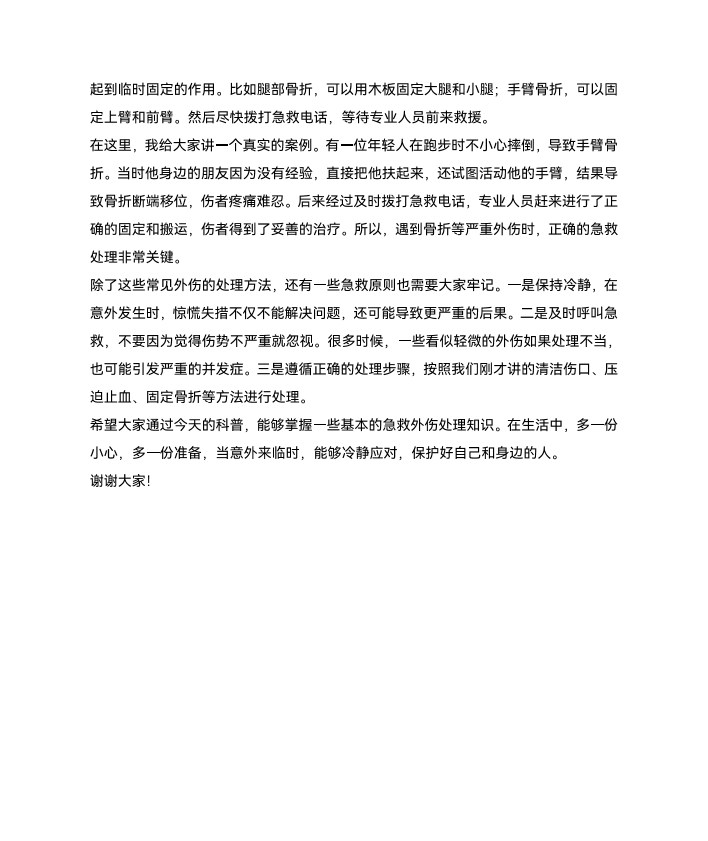 起到临时固定的作用。比如腿部骨折，可以用木板固定大腿和小腿；手臂骨折，可以固定上臂和前臂。然后尽快拨打急救电话，等待专业人员前来救援。

在这里，我给大家讲一个真实的案例。有一位年轻人在跑步时不小心摔倒，导致手臂骨折。当时他身边的朋友因为没有经验，直接把他扶起来，还试图活动他的手臂，结果导致骨折断端移位，伤者疼痛难忍。后来经过及时拨打急救电话，专业人员赶来进行了正确的固定和搬运，伤者得到了妥善的治疗。所以，遇到骨折等严重外伤时，正确的急救处理非常关键。

除了这些常见外伤的处理方法，还有一些急救原则也需要大家牢记。一是保持冷静，在意外发生时，惊慌失措不仅不能解决问题，还可能导致更严重的后果。二是及时呼叫急救，不要因为觉得伤势不严重就忽视。很多时候，一些看似轻微的外伤如果处理不当，也可能引发严重的并发症。三是遵循正确的处理步骤，按照我们刚才讲的清洁伤口、压迫止血、固定骨折等方法进行处理。

希望大家通过今天的科普，能够掌握一些基本的急救外伤处理知识。在生活中，多一份小心，多一份准备，当意外来临时，能够冷静应对，保护好自己和身边的人。

谢谢大家!